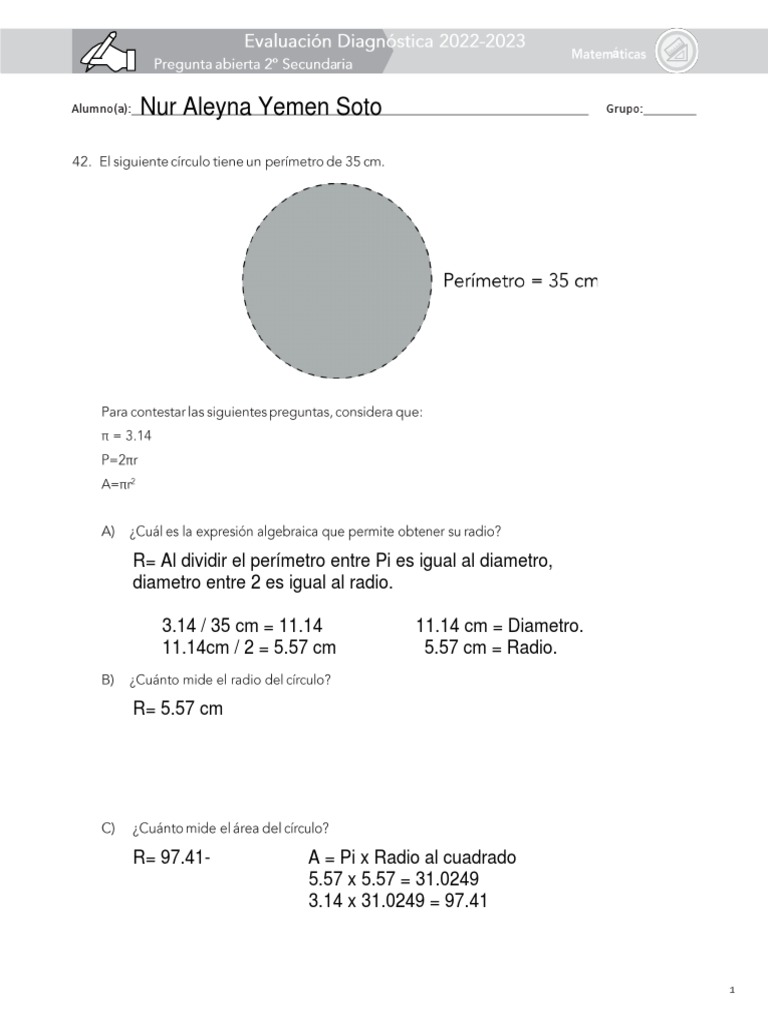 Evaluación Diagnóstica 2022-2023
Pregunta abierta 2º Secundaria
Matemáticas

Alumno(a): Nur Aleyna Yemen Soto Grupo:________

42. El siguiente círculo tiene un perímetro de 35 cm.

Perímetro = 35 cm

Para contestar las siguientes preguntas, considera que:
$\pi = 3.14$
$P=2\pi r$
$A=\pi r^2$

A) ¿Cuál es la expresión algebraica que permite obtener su radio?

R= Al dividir el perímetro entre Pi es igual al diametro, diametro entre 2 es igual al radio.

3.14 / 35 cm = 11.14
11.14cm / 2 = 5.57 cm

11.14 cm = Diametro.
5.57 cm = Radio.

B) ¿Cuánto mide el radio del círculo?

R= 5.57 cm

C) ¿Cuánto mide el área del círculo?

R= 97.41-

A = Pi x Radio al cuadrado
5.57 x 5.57 = 31.0249
3.14 x 31.0249 = 97.41

1